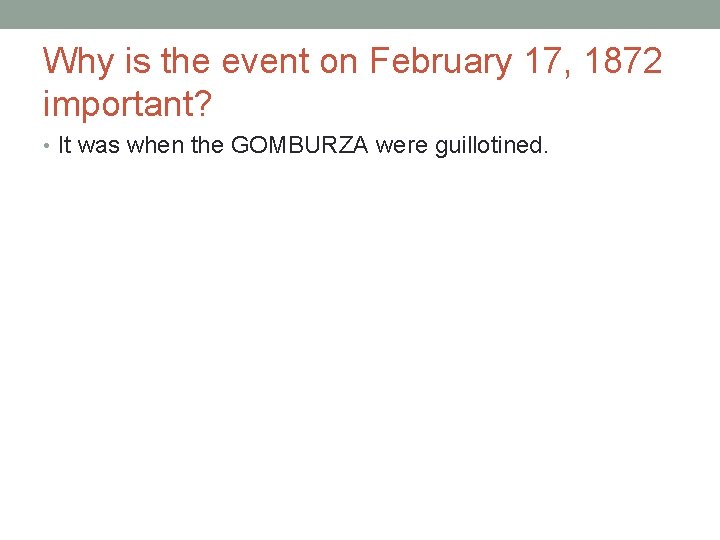 Why is the event on February 17, 1872 important?

• It was when the GOMBURZA were guillotined.